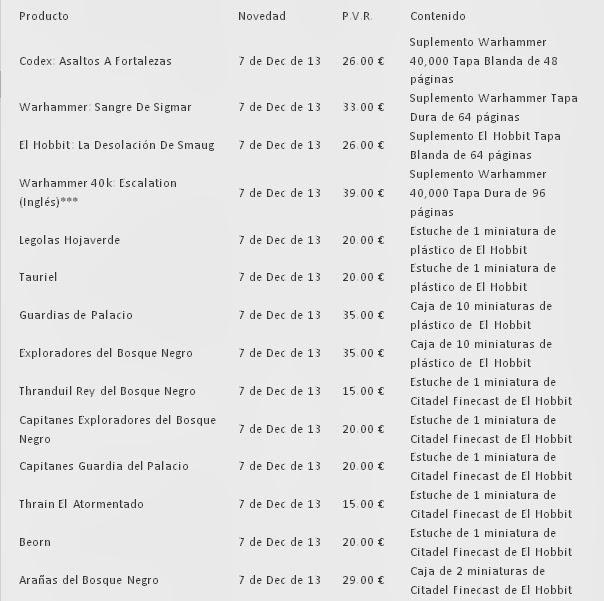 | Producto | Novedad | P.V.R. | Contenido |
|---|---|---|---|
| Codex: Asaltos A Fortalezas | 7 de Dec de 13 | 26.00 € | Suplemento Warhammer 40,000 Tapa Blanda de 48 páginas |
| Warhammer: Sangre De Sigmar | 7 de Dec de 13 | 33.00 € | Suplemento Warhammer Tapa Dura de 64 páginas |
| El Hobbit: La Desolación De Smaug | 7 de Dec de 13 | 26.00 € | Suplemento El Hobbit Tapa Blanda de 64 páginas |
| Warhammer 40k: Escalation (Inglés)*** | 7 de Dec de 13 | 39.00 € | Suplemento Warhammer 40,000 Tapa Dura de 96 páginas |
| Legolas Hojaverde | 7 de Dec de 13 | 20.00 € | Estuche de 1 miniatura de plástico de El Hobbit |
| Tauriel | 7 de Dec de 13 | 20.00 € | Estuche de 1 miniatura de plástico de El Hobbit |
| Guardias de Palacio | 7 de Dec de 13 | 35.00 € | Caja de 10 miniaturas de plástico de El Hobbit |
| Exploradores del Bosque Negro | 7 de Dec de 13 | 35.00 € | Caja de 10 miniaturas de plástico de El Hobbit |
| Thranduil Rey del Bosque Negro | 7 de Dec de 13 | 15.00 € | Estuche de 1 miniatura de Citadel Finecast de El Hobbit |
| Capitanes Exploradores del Bosque Negro | 7 de Dec de 13 | 20.00 € | Estuche de 1 miniatura de Citadel Finecast de El Hobbit |
| Capitanes Guardia del Palacio | 7 de Dec de 13 | 20.00 € | Estuche de 1 miniatura de Citadel Finecast de El Hobbit |
| Thrain El Atormentado | 7 de Dec de 13 | 15.00 € | Estuche de 1 miniatura de Citadel Finecast de El Hobbit |
| Beorn | 7 de Dec de 13 | 20.00 € | Estuche de 1 miniatura de Citadel Finecast de El Hobbit |
| Arañas del Bosque Negro | 7 de Dec de 13 | 29.00 € | Caja de 2 miniaturas de Citadel Finecast de El Hobbit |